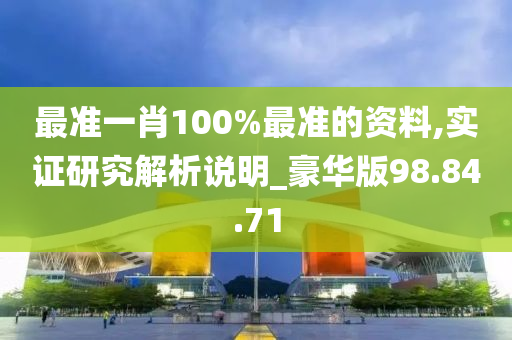 最准一肖100%最准的资料,实证研究解析说明_豪华版98.84.71